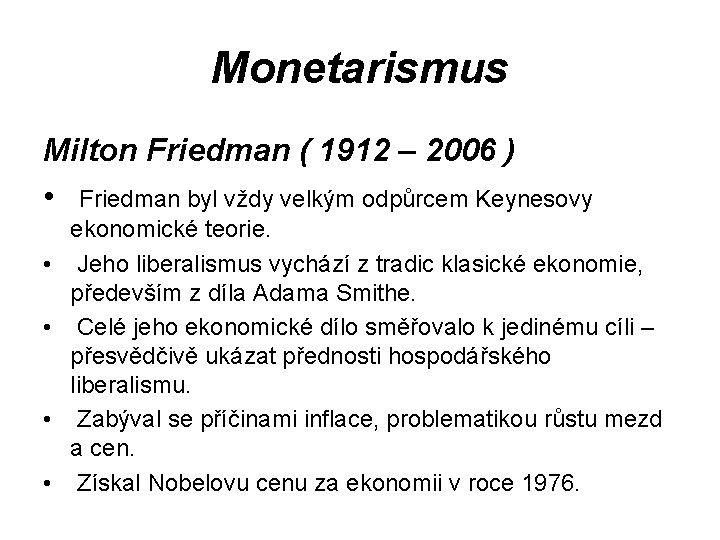 Monetarismus

Milton Friedman ( 1912 – 2006 )

• Friedman byl vždy velkým odpůrcem Keynesovy ekonomické teorie.
• Jeho liberalismus vychází z tradic klasické ekonomie, především z díla Adama Smithe.
• Celé jeho ekonomické dílo směřovalo k jedinému cíli – přesvědčivě ukázat přednosti hospodářského liberalismu.
• Zabýval se příčinami inflace, problematikou růstu mezd a cen.
• Získal Nobelovu cenu za ekonomii v roce 1976.